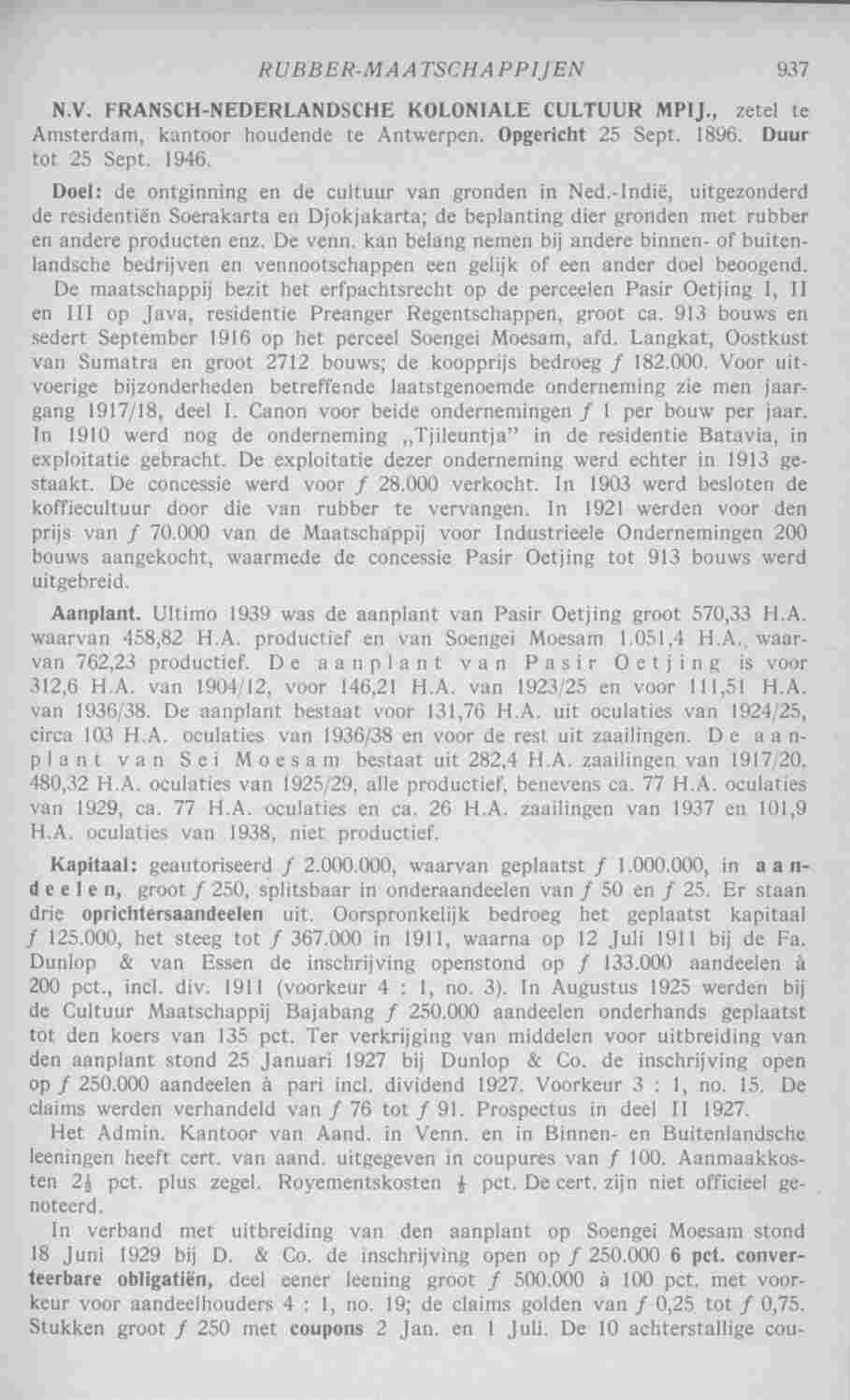 RUBBER-MAATSCHAPPIJEN 937

N.V. FRANSCH-NEDERLANDSCHE KOLONIALE CULTUUR MPIJ., zetel te Amsterdam, kantoor houdende te Antwerpen. Opgericht 25 Sept. 1896. Duur tot 25 Sept. 1946.

Doel: de ontginning en de cultuur van gronden in Ned.-Indië, uitgezonderd de residentiën Soerakarta en Djokjakarta; de beplanting dier gronden met rubber en andere producten enz. De venn. kan belang nemen bij andere binnen- of buitenlandsche bedrijven en vennootschappen een gelijk of een ander doel beoogend. De maatschappij bezit het erfpachtsrecht op de perceelen Pasir Oetjing I, II en III op Java, residentie Preanger Regentschappen, groot ca. 913 bouws en sedert September 1916 op het perceel Soengei Moesam, afd. Langkat, Oostkust van Sumatra en groot 2712 bouws; de koopprijs bedroeg f 182.000. Voor uitvoerige bijzonderheden betreffende laatstgenoemde onderneming zie men jaargang 1917/18, deel I. Canon voor beide ondernemingen f 1 per bouw per jaar. In 1910 werd nog de onderneming „Tjileuntja" in de residentie Batavia, in exploitatie gebracht. De exploitatie dezer onderneming werd echter in 1913 gestaakt. De concessie werd voor f 28.000 verkocht. In 1903 werd besloten de koffiecultuur door die van rubber te vervangen. In 1921 werden voor den prijs van f 70.000 van de Maatschappij voor Industrieele Ondernemingen 200 bouws aangekocht, waarmede de concessie Pasir Oetjing tot 913 bouws werd uitgebreid.

Aanplant. Ultimo 1939 was de aanplant van Pasir Oetjing groot 570,33 H.A. waarvan 458,82 H.A. productief en van Soengei Moesam 1.051,4 H.A., waarvan 762,23 productief. De aanplant van Pasir Oetjing is voor 312,6 H.A. van 1904/12, voor 146,21 H.A. van 1923/25 en voor 111,51 H.A. van 1936/38. De aanplant bestaat voor 131,76 H.A. uit oculaties van 1924/25, circa 103 H.A. oculaties van 1936/38 en voor de rest uit zaailingen. De aanplant van Sei Moesam bestaat uit 282,4 H.A. zaailingen van 1917/20. 480,32 H.A. oculaties van 1925/29, alle productief, benevens ca. 77 H.A. oculaties van 1929, ca. 77 H.A. oculaties en ca. 26 H.A. zaailingen van 1937 en 101,9 H.A. oculaties van 1938, niet productief.

Kapitaal: geautoriseerd f 2.000.000, waarvan geplaatst f 1.000.000, in aandeelen, groot f 250, splitsbaar in onderaandeelen van f 50 en f 25. Er staan drie oprichtersaandeelen uit. Oorspronkelijk bedroeg het geplaatst kapitaal f 125.000, het steeg tot f 367.000 in 1911, waarna op 12 Juli 1911 bij de Fa. Dunlop & van Essen de inschrijving openstond op f 133.000 aandeelen à 200 pct., incl. div. 1911 (voorkeur 4 : 1, no. 3). In Augustus 1925 werden bij de Cultuur Maatschappij Bajabang f 250.000 aandeelen onderhands geplaatst tot den koers van 135 pct. Ter verkrijging van middelen voor uitbreiding van den aanplant stond 25 Januari 1927 bij Dunlop & Co. de inschrijving open op f 250.000 aandeelen à pari incl. dividend 1927. Voorkeur 3 : 1, no. 15. De claims werden verhandeld van f 76 tot f 91. Prospectus in deel II 1927.

Het Admin. Kantoor van Aand. in Venn. en in Binnen- en Buitenlandsche leeningen heeft cert. van aand. uitgegeven in coupures van f 100. Aanmaakkosten $2\frac{1}{2}$ pct. plus zegel. Royementskosten $\frac{1}{2}$ pct. De cert. zijn niet officieel genoteerd.

In verband met uitbreiding van den aanplant op Soengei Moesam stond 18 Juni 1929 bij D. & Co. de inschrijving open op f 250.000 6 pct. converteerbare obligatiën, deel eener leening groot f 500.000 à 100 pct. met voorkeur voor aandeelhouders 4 : 1, no. 19; de claims golden van f 0,25 tot f 0,75. Stukken groot f 250 met coupons 2 Jan. en 1 Juli. De 10 achterstallige cou-